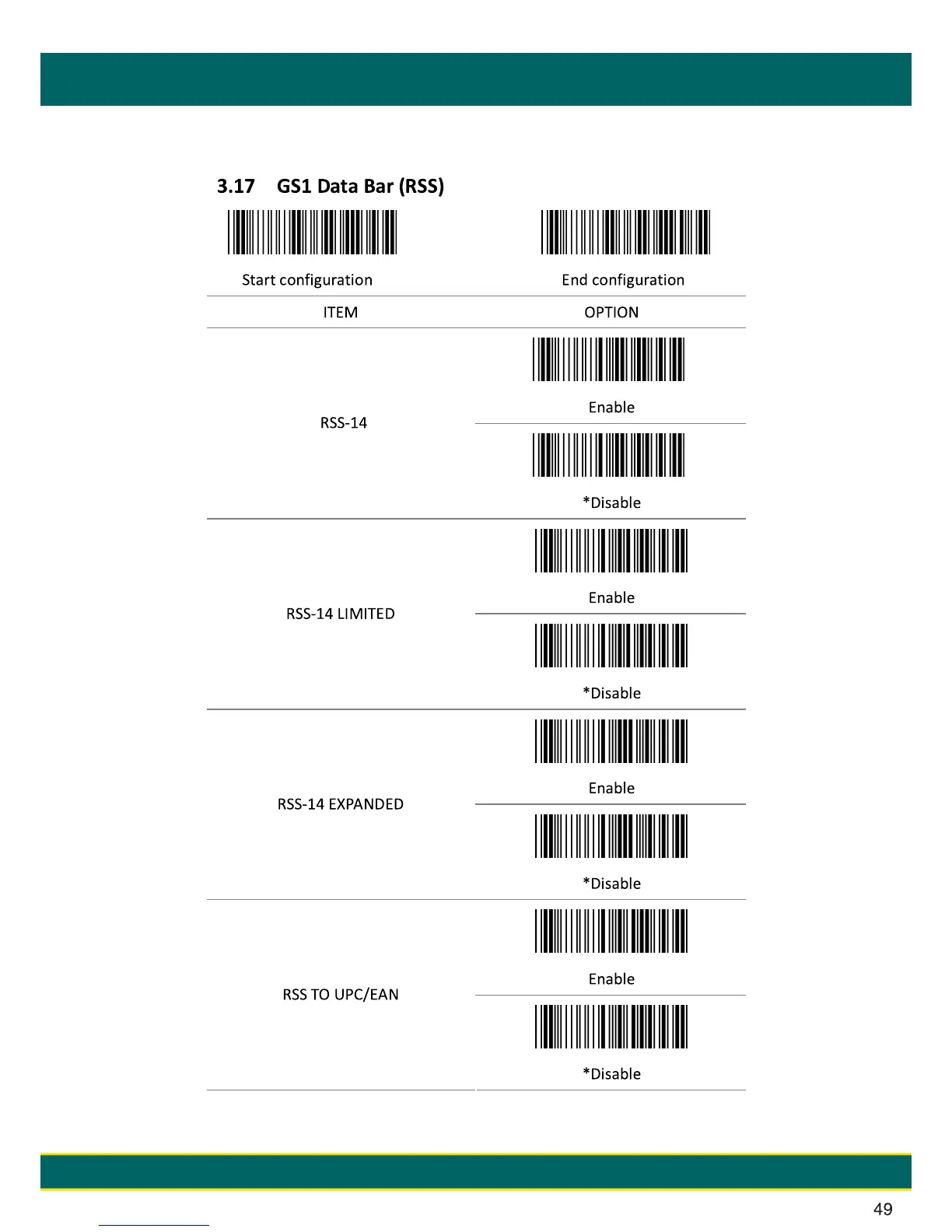 3.17 GS1 Data Bar (RSS)

Start configuration

End configuration

| ITEM | OPTION |
|---|---|
| RSS-14 | Enable |
| | *Disable |
| RSS-14 LIMITED | Enable |
| | *Disable |
| RSS-14 EXPANDED | Enable |
| | *Disable |
| RSS TO UPC/EAN | Enable |
| | *Disable |

49